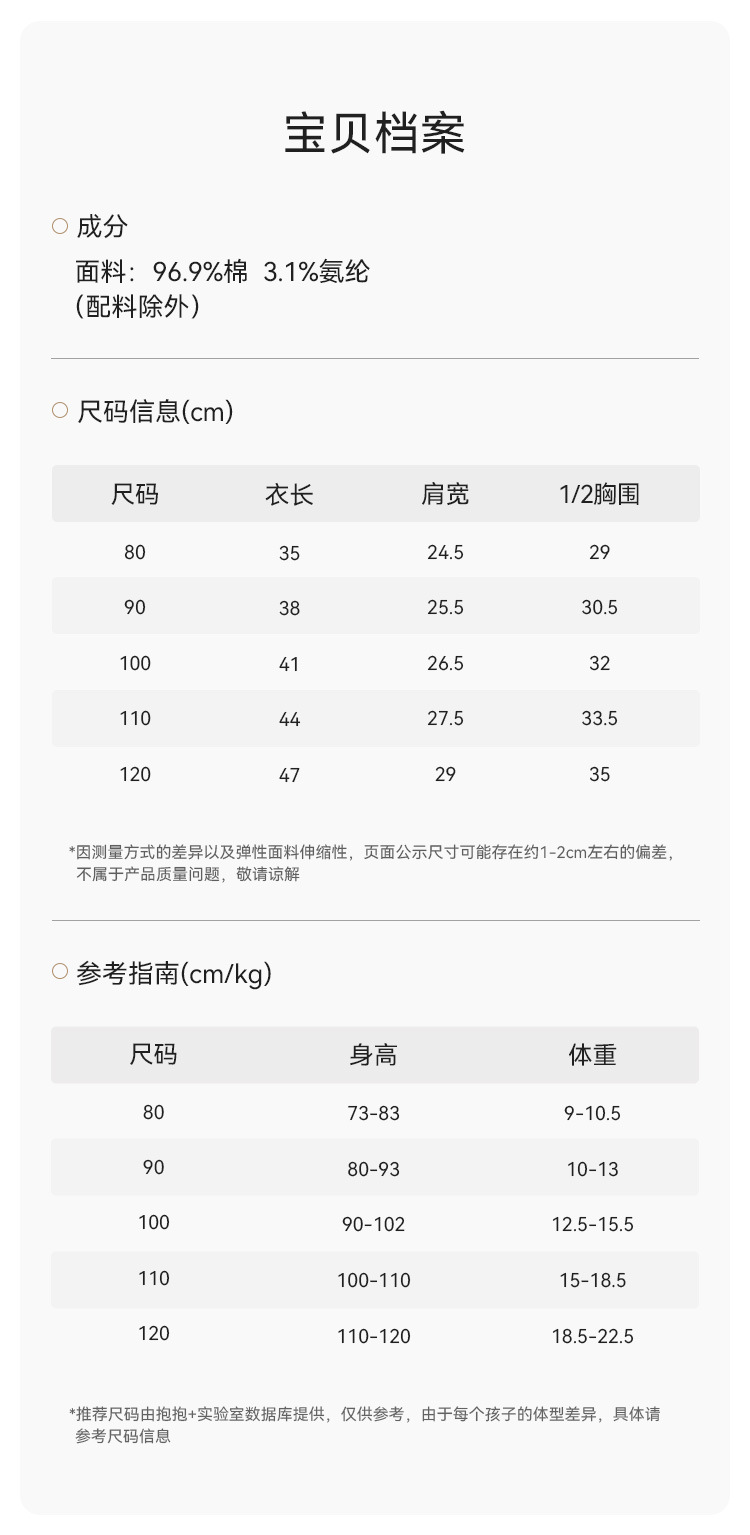 宝贝档案

成分

面料：96.9%棉 3.1%氨纶
(配料除外)

尺码信息(cm)

| 尺码 | 衣长 | 肩宽 | 1/2胸围 |
|---|---|---|---|
| 80 | 35 | 24.5 | 29 |
| 90 | 38 | 25.5 | 30.5 |
| 100 | 41 | 26.5 | 32 |
| 110 | 44 | 27.5 | 33.5 |
| 120 | 47 | 29 | 35 |

*因测量方式的差异以及弹性面料伸缩性，页面公示尺寸可能存在约1-2cm左右的偏差，不属于产品质量问题，敬请谅解

参考指南(cm/kg)

| 尺码 | 身高 | 体重 |
|---|---|---|
| 80 | 73-83 | 9-10.5 |
| 90 | 80-93 | 10-13 |
| 100 | 90-102 | 12.5-15.5 |
| 110 | 100-110 | 15-18.5 |
| 120 | 110-120 | 18.5-22.5 |

*推荐尺码由抱抱+实验室数据库提供，仅供参考，由于每个孩子的体型差异，具体请参考尺码信息